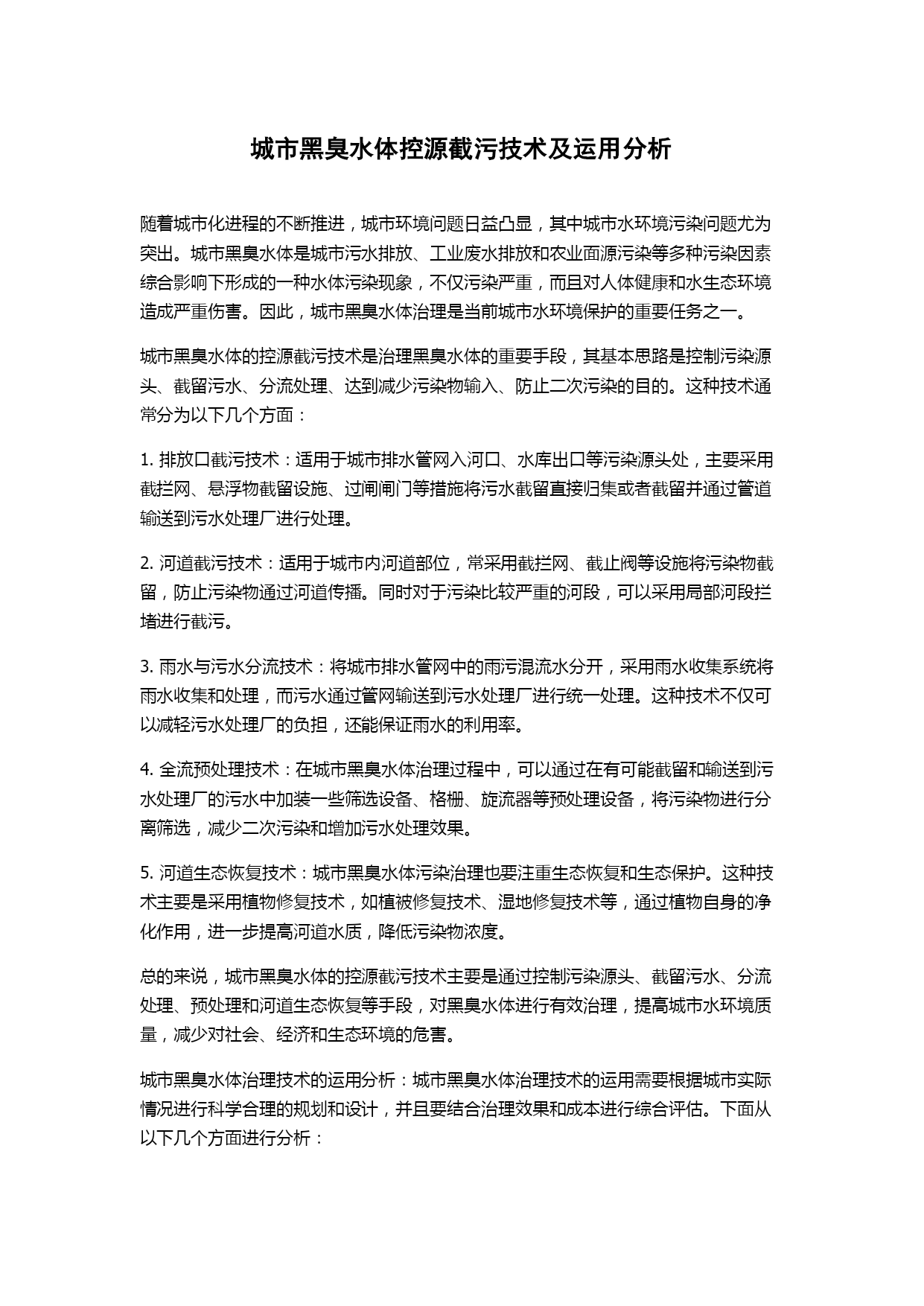 城市黑臭水体控源截污技术及运用分析

随着城市化进程的不断推进，城市环境问题日益凸显，其中城市水环境污染问题尤为突出。城市黑臭水体是城市污水排放、工业废水排放和农业面源污染等多种污染因素综合影响下形成的一种水体污染现象，不仅污染严重，而且对人体健康和水生态环境造成严重伤害。因此，城市黑臭水体治理是当前城市水环境保护的重要任务之一。

城市黑臭水体的控源截污技术是治理黑臭水体的重要手段，其基本思路是控制污染源头、截留污水、分流处理、达到减少污染物输入、防止二次污染的目的。这种技术通常分为以下几个方面：

1. 排放口截污技术：适用于城市排水管网入河口、水库出口等污染源头处，主要采用截拦网、悬浮物截留设施、过闸闸门等措施将污水截留直接归集或者截留并通过管道输送到污水处理厂进行处理。

2. 河道截污技术：适用于城市内河道部位，常采用截拦网、截止阀等设施将污染物截留，防止污染物通过河道传播。同时对于污染比较严重的河段，可以采用局部河段拦堵进行截污。

3. 雨水与污水分流技术：将城市排水管网中的雨污混流水分开，采用雨水收集系统将雨水收集和处理，而污水通过管网输送到污水处理厂进行统一处理。这种技术不仅可以减轻污水处理厂的负担，还能保证雨水的利用率。

4. 全流预处理技术：在城市黑臭水体治理过程中，可以通过在有可能截留和输送到污水处理厂的污水中加装一些筛选设备、格栅、旋流器等预处理设备，将污染物进行分离筛选，减少二次污染和增加污水处理效果。

5. 河道生态恢复技术：城市黑臭水体污染治理也要注重生态恢复和生态保护。这种技术主要是采用植物修复技术，如植被修复技术、湿地修复技术等，通过植物自身的净化作用，进一步提高河道水质，降低污染物浓度。

总的来说，城市黑臭水体的控源截污技术主要是通过控制污染源头、截留污水、分流处理、预处理和河道生态恢复等手段，对黑臭水体进行有效治理，提高城市水环境质量，减少对社会、经济和生态环境的危害。

城市黑臭水体治理技术的运用分析：城市黑臭水体治理技术的运用需要根据城市实际情况进行科学合理的规划和设计，并且要结合治理效果和成本进行综合评估。下面从以下几个方面进行分析：